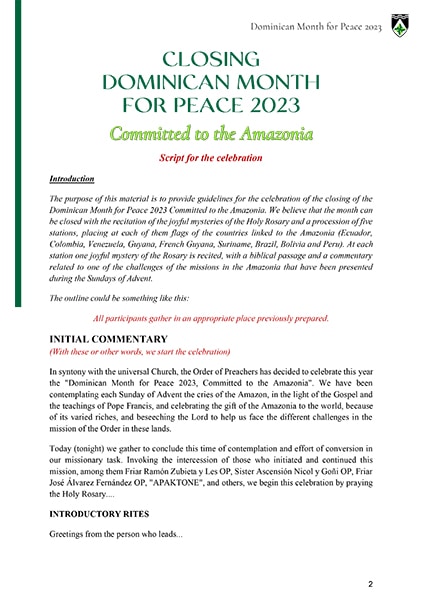 Dominican Month for Peace 2023

CLOSING DOMINICAN MONTH FOR PEACE 2023

Committed to the Amazonia

Script for the celebration

Introduction

The purpose of this material is to provide guidelines for the celebration of the closing of the Dominican Month for Peace 2023 Committed to the Amazonia. We believe that the month can be closed with the recitation of the joyful mysteries of the Holy Rosary and a procession of five stations, placing at each of them flags of the countries linked to the Amazonia (Ecuador, Colombia, Venezuela, Guyana, French Guyana, Suriname, Brazil, Bolivia and Peru). At each station one joyful mystery of the Rosary is recited, with a biblical passage and a commentary related to one of the challenges of the missions in the Amazonia that have been presented during the Sundays of Advent.

The outline could be something like this:

All participants gather in an appropriate place previously prepared.

INITIAL COMMENTARY

(With these or other words, we start the celebration)

In syntony with the universal Church, the Order of Preachers has decided to celebrate this year the "Dominican Month for Peace 2023, Committed to the Amazonia". We have been contemplating each Sunday of Advent the cries of the Amazon, in the light of the Gospel and the teachings of Pope Francis, and celebrating the gift of the Amazonia to the world, because of its varied riches, and beseeching the Lord to help us face the different challenges in the mission of the Order in these lands.

Today (tonight) we gather to conclude this time of contemplation and effort of conversion in our missionary task. Invoking the intercession of those who initiated and continued this mission, among them Friar Ramón Zubieta y Les OP, Sister Ascensión Nicol y Goñi OP, Friar José Álvarez Fernández OP, "APAKTONE", and others, we begin this celebration by praying the Holy Rosary....

INTRODUCTORY RITES

Greetings from the person who leads...

2